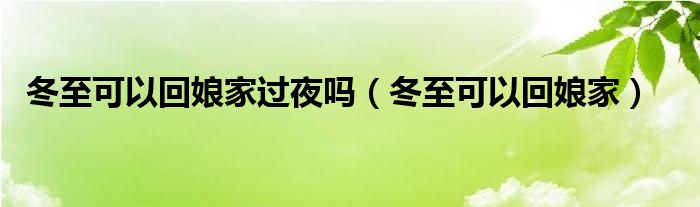 冬至可以回娘家过夜吗（冬至可以回娘家）